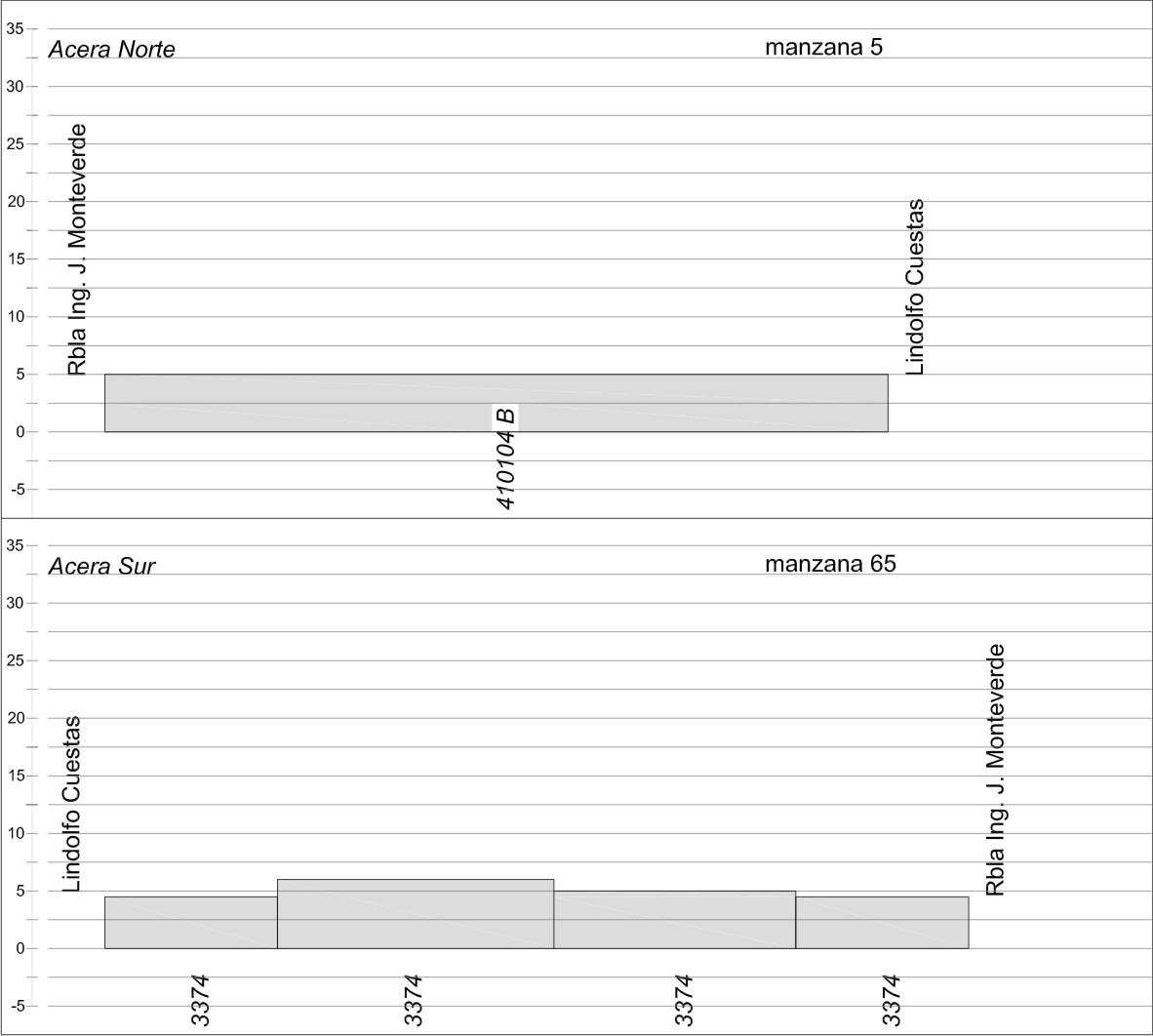 35
30
25
20
15
10
5
0
-5

Acera Norte

manzana 5

Rbla Ing. J. Monteverde

Lindolfo Cuestas

410104 B

35
30
25
20
15
10
5
0
-5

Acera Sur

manzana 65

Lindolfo Cuestas

Rbla Ing. J. Monteverde

3374

3374

3374

3374